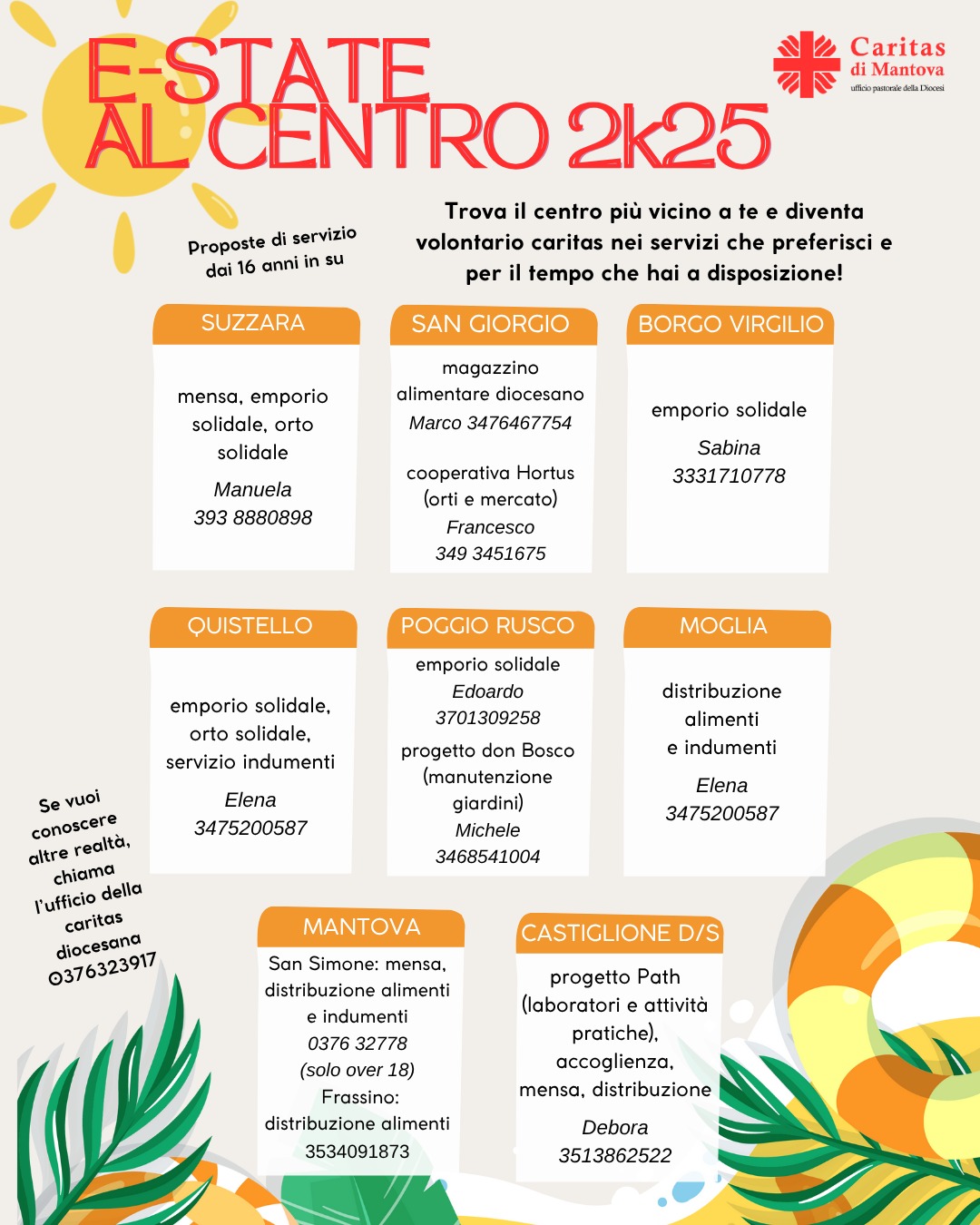 E-STATE AL CENTRO 2k25

Caritas di Mantova
ufficio pastorale della Diocesi

Proposte di servizio dai 16 anni in su

Trova il centro più vicino a te e diventa volontario caritas nei servizi che preferisci e per il tempo che hai a disposizione!

SUZZARA

mensa, emporio solidale, orto solidale

Manuela
393 8880898

SAN GIORGIO

magazzino alimentare diocesano
Marco 3476467754

cooperativa Hortus (orti e mercato)
Francesco
349 3451675

BORGO VIRGILIO

emporio solidale

Sabina
3331710778

QUISTELLO

emporio solidale, orto solidale, servizio indumenti

Elena
3475200587

POGGIO RUSCO

emporio solidale
Edoardo
3701309258
progetto don Bosco (manutenzione giardini)
Michele
3468541004

MOGLIA

distribuzione alimenti e indumenti

Elena
3475200587

Se vuoi conoscere altre realtà, chiama l'ufficio della caritas diocesana 0376323917

MANTOVA

San Simone: mensa, distribuzione alimenti e indumenti
0376 32778
(solo over 18)
Frassino: distribuzione alimenti
3534091873

CASTIGLIONE D/S

progetto Path (laboratori e attività pratiche), accoglienza, mensa, distribuzione

Debora
3513862522